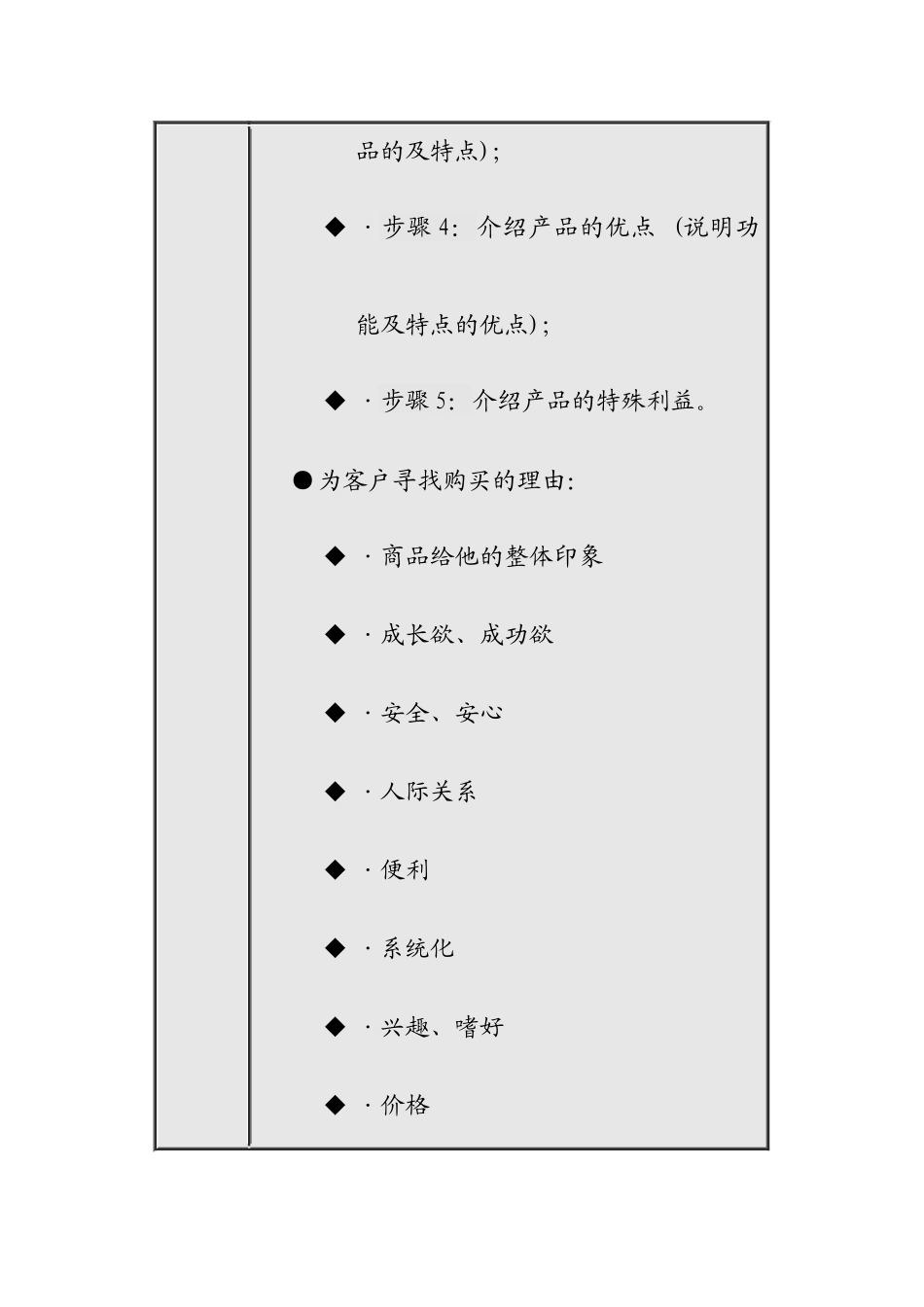 品的及特点)；

◆ · 步骤 4：介绍产品的优点（说明功能及特点的优点）；

◆ · 步骤 5：介绍产品的特殊利益。

● 为客户寻找购买的理由：

◆ · 商品给他的整体印象

◆ · 成长欲、成功欲

◆ · 安全、安心

◆ · 人际关系

◆ · 便利

◆ · 系统化

◆ · 兴趣、嗜好

◆ · 价格